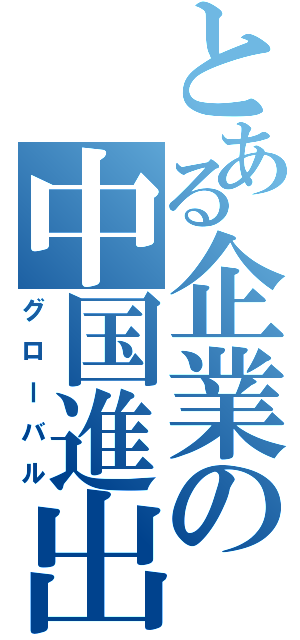 とある企業の中国進出
グローバル